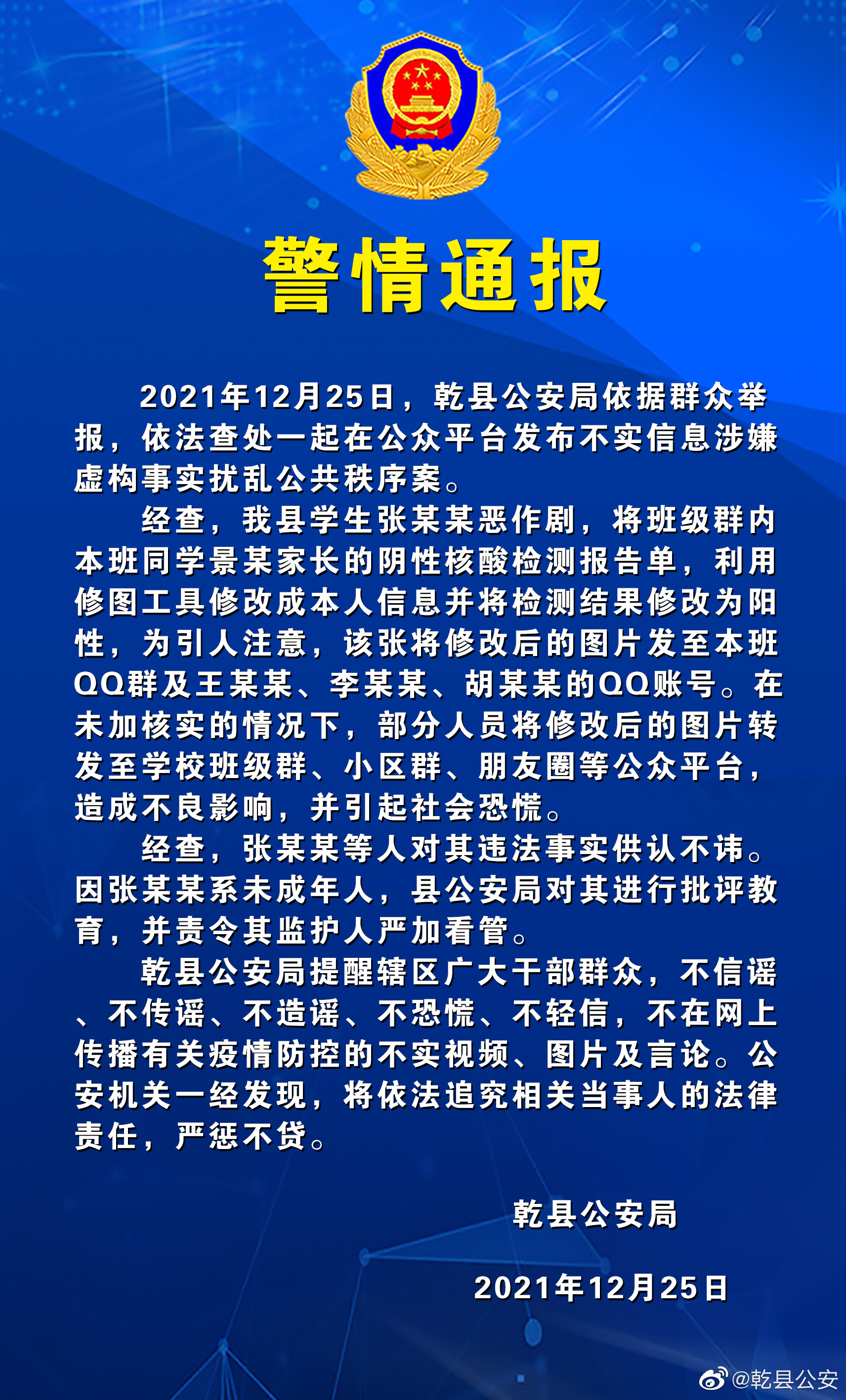 警情通报

2021年12月25日，乾县公安局依据群众举报，依法查处一起在公众平台发布不实信息涉嫌虚构事实扰乱公共秩序案。

经查，我县学生张某某恶作剧，将班级群内本班同学景某家长的阴性核酸检测报告单，利用修图工具修改成本人信息并将检测结果修改为阳性，为引人注意，该张将修改后的图片发至本班QQ群及王某某、李某某、胡某某的QQ账号。在未加核实的情况下，部分人员将修改后的图片转发至学校班级群、小区群、朋友圈等公众平台，造成不良影响，并引起社会恐慌。

经查，张某某等人对其违法事实供认不讳。因张某某系未成年人，县公安局对其进行批评教育，并责令其监护人严加看管。

乾县公安局提醒辖区广大干部群众，不信谣、不传谣、不造谣、不恐慌、不轻信，不在网上传播有关疫情防控的不实视频、图片及言论。公安机关一经发现，将依法追究相关当事人的法律责任，严惩不贷。

乾县公安局

2021年12月25日

@乾县公安